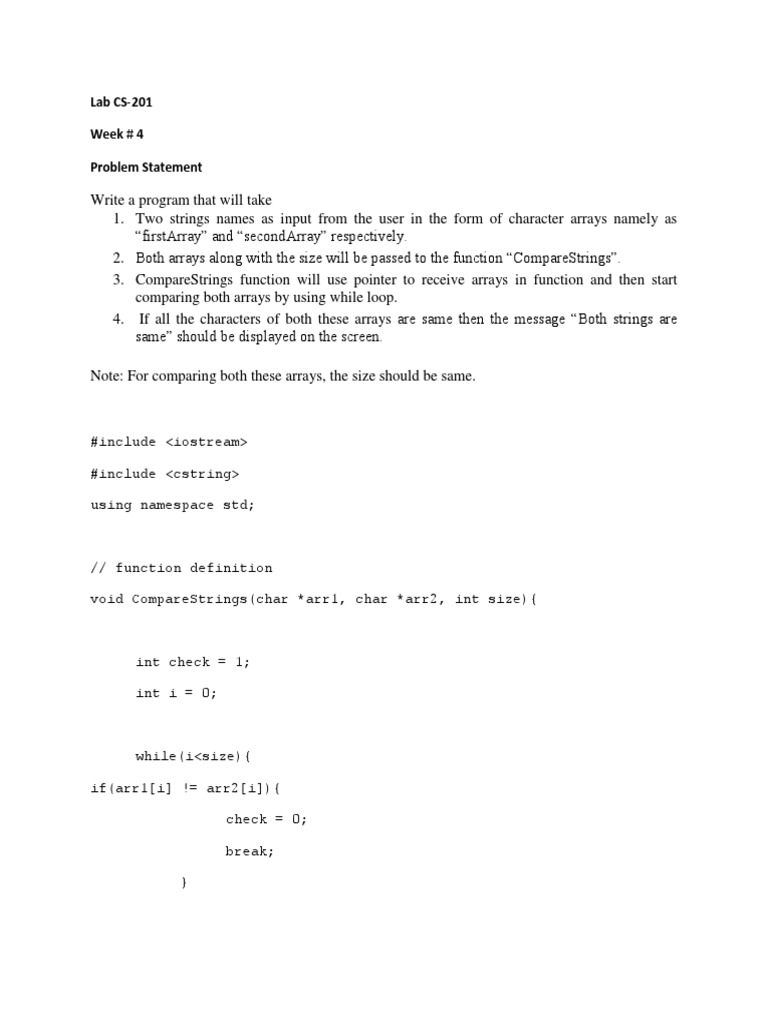 Lab CS-201

Week # 4

Problem Statement

Write a program that will take

1. Two strings names as input from the user in the form of character arrays namely as “firstArray” and “secondArray” respectively.
2. Both arrays along with the size will be passed to the function “CompareStrings”.
3. CompareStrings function will use pointer to receive arrays in function and then start comparing both arrays by using while loop.
4. If all the characters of both these arrays are same then the message “Both strings are same” should be displayed on the screen.

Note: For comparing both these arrays, the size should be same.

#include <iostream>

#include <cstring>

using namespace std;

// function definition

void CompareStrings(char *arr1, char *arr2, int size){

int check = 1;

int i = 0;

while(i<size){

if(arr1[i] != arr2[i]){

check = 0;

break;

}